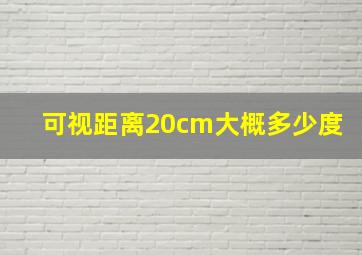 可视距离20cm大概多少度